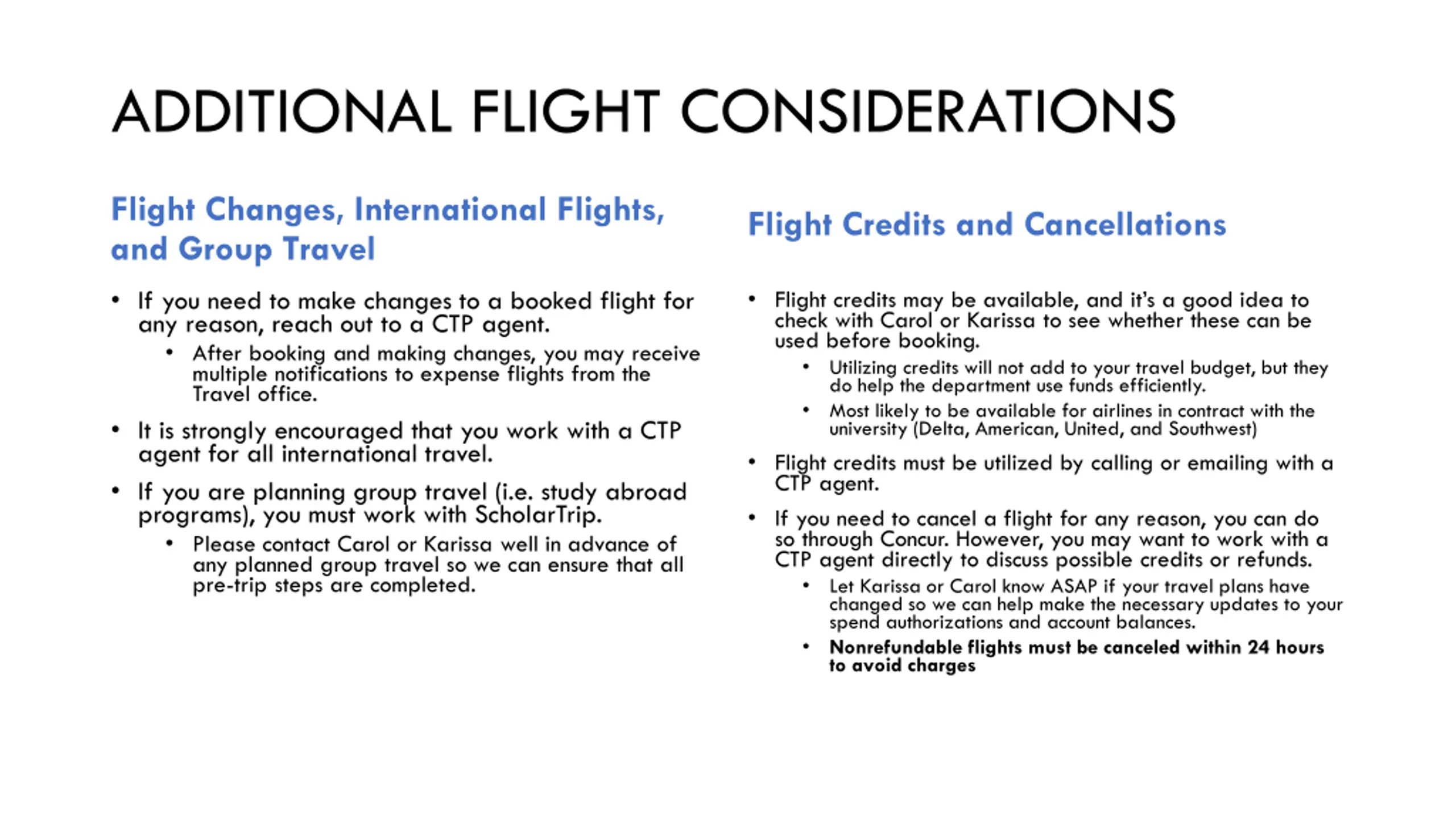 ADDITIONAL FLIGHT CONSIDERATIONS

Flight Changes, International Flights, and Group Travel

• If you need to make changes to a booked flight for any reason, reach out to a CTP agent.
  • After booking and making changes, you may receive multiple notifications to expense flights from the Travel office.
• It is strongly encouraged that you work with a CTP agent for all international travel.
• If you are planning group travel (i.e. study abroad programs), you must work with ScholarTrip.
  • Please contact Carol or Karissa well in advance of any planned group travel so we can ensure that all pre-trip steps are completed.

Flight Credits and Cancellations

• Flight credits may be available, and it's a good idea to check with Carol or Karissa to see whether these can be used before booking.
  • Utilizing credits will not add to your travel budget, but they do help the department use funds efficiently.
  • Most likely to be available for airlines in contract with the university (Delta, American, United, and Southwest)
• Flight credits must be utilized by calling or emailing with a CTP agent.
• If you need to cancel a flight for any reason, you can do so through Concur. However, you may want to work with a CTP agent directly to discuss possible credits or refunds.
  • Let Karissa or Carol know ASAP if your travel plans have changed so we can help make the necessary updates to your spend authorizations and account balances.
  • Nonrefundable flights must be canceled within 24 hours to avoid charges